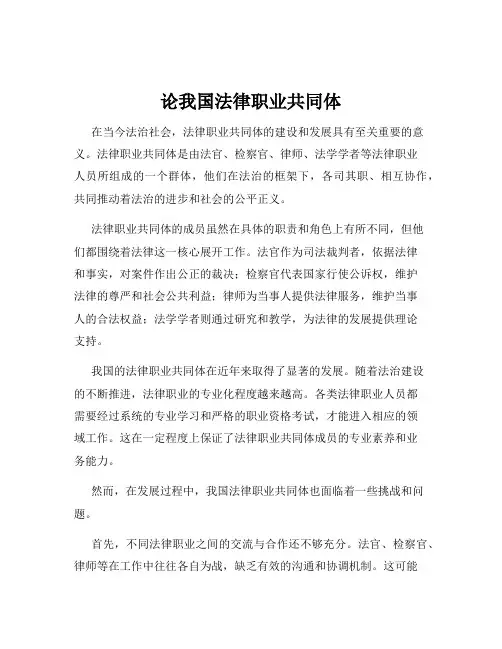 论我国法律职业共同体

在当今法治社会，法律职业共同体的建设和发展具有至关重要的意义。法律职业共同体是由法官、检察官、律师、法学学者等法律职业人员所组成的一个群体，他们在法治的框架下，各司其职、相互协作，共同推动着法治的进步和社会的公平正义。

法律职业共同体的成员虽然在具体的职责和角色上有所不同，但他们都围绕着法律这一核心展开工作。法官作为司法裁判者，依据法律和事实，对案件作出公正的裁决；检察官代表国家行使公诉权，维护法律的尊严和社会公共利益；律师为当事人提供法律服务，维护当事人的合法权益；法学学者则通过研究和教学，为法律的发展提供理论支持。

我国的法律职业共同体在近年来取得了显著的发展。随着法治建设的不断推进，法律职业的专业化程度越来越高。各类法律职业人员都需要经过系统的专业学习和严格的职业资格考试，才能进入相应的领域工作。这在一定程度上保证了法律职业共同体成员的专业素养和业务能力。

然而，在发展过程中，我国法律职业共同体也面临着一些挑战和问题。

首先，不同法律职业之间的交流与合作还不够充分。法官、检察官、律师等在工作中往往各自为战，缺乏有效的沟通和协调机制。这可能